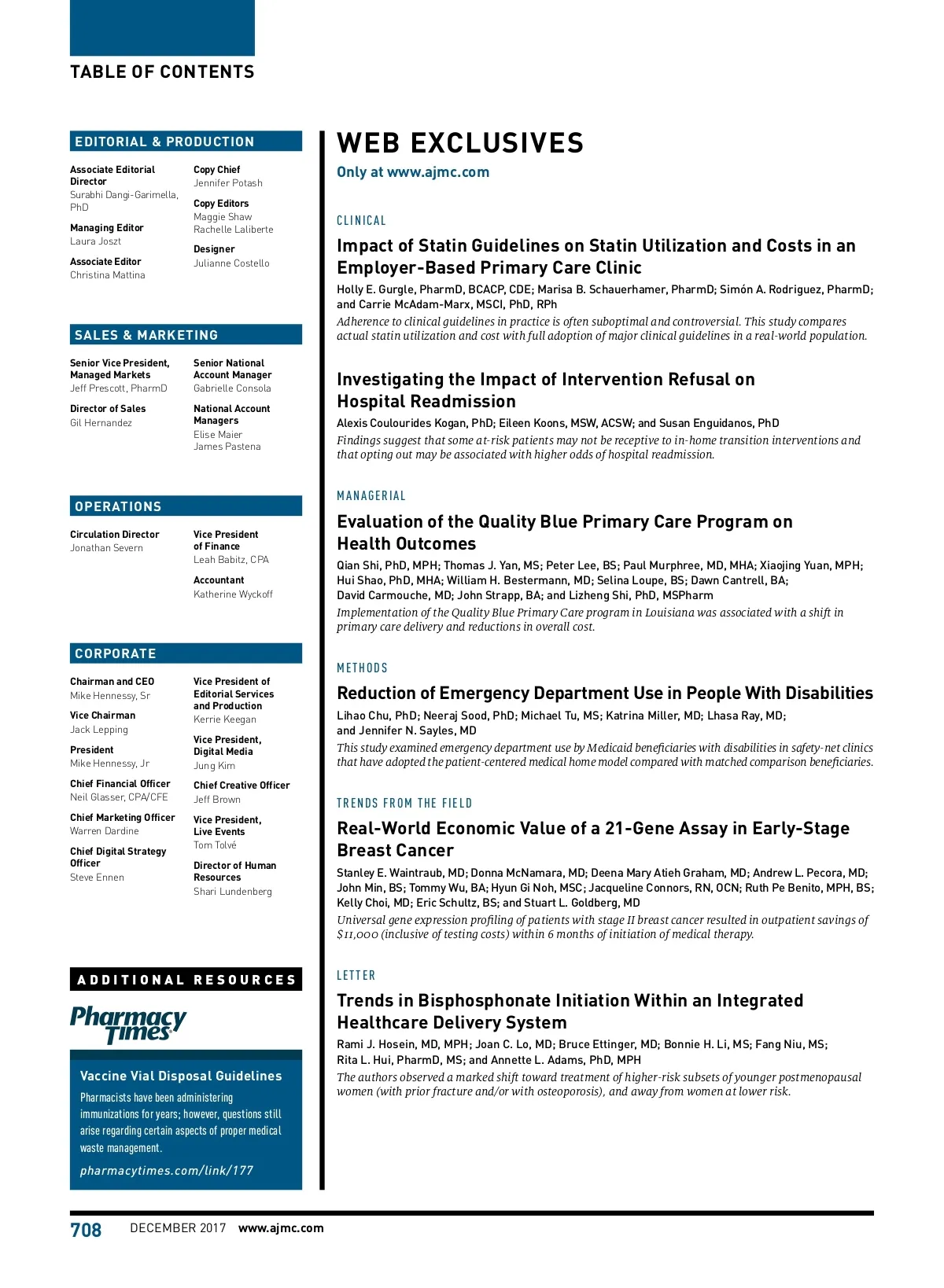 TABLE OF CONTENTS

EDITORIAL & PRODUCTION

Associate Editorial Director
Surabhi Dangi-Garimella, PhD

Managing Editor
Laura Joszt

Associate Editor
Christina Mattina

Copy Chief
Jennifer Potash

Copy Editors
Maggie Shaw
Rachelle Laliberte

Designer
Julianne Costello

SALES & MARKETING

Senior Vice President, Managed Markets
Jeff Prescott, PharmD

Director of Sales
Gil Hernandez

Senior National Account Manager
Gabrielle Consola

National Account Managers
Elise Maier
James Pastena

OPERATIONS

Circulation Director
Jonathan Severn

Vice President of Finance
Leah Babitz, CPA

Accountant
Katherine Wyckoff

CORPORATE

Chairman and CEO
Mike Hennessy, Sr

Vice Chairman
Jack Lepping

President
Mike Hennessy, Jr

Chief Financial Officer
Neil Glasser, CPA/CFE

Chief Marketing Officer
Warren Dardine

Chief Digital Strategy Officer
Steve Ennen

Vice President of Editorial Services and Production
Kerrie Keegan

Vice President, Digital Media
Jung Kim

Chief Creative Officer
Jeff Brown

Vice President, Live Events
Tom Tolvé

Director of Human Resources
Shari Lundenberg

ADDITIONAL RESOURCES

Pharmacy Times

Vaccine Vial Disposal Guidelines
Pharmacists have been administering immunizations for years; however, questions still arise regarding certain aspects of proper medical waste management.
pharmacytimes.com/link/177

WEB EXCLUSIVES
Only at www.ajmc.com

CLINICAL
Impact of Statin Guidelines on Statin Utilization and Costs in an Employer-Based Primary Care Clinic
Holly E. Gurgle, PharmD, BCACP, CDE; Marisa B. Schauerhamer, PharmD; Simón A. Rodriguez, PharmD; and Carrie McAdam-Marx, MSCI, PhD, RPh
Adherence to clinical guidelines in practice is often suboptimal and controversial. This study compares actual statin utilization and cost with full adoption of major clinical guidelines in a real-world population.

Investigating the Impact of Intervention Refusal on Hospital Readmission
Alexis Coulourides Kogan, PhD; Eileen Koons, MSW, ACSW; and Susan Enguidanos, PhD
Findings suggest that some at-risk patients may not be receptive to in-home transition interventions and that opting out may be associated with higher odds of hospital readmission.

MANAGERIAL
Evaluation of the Quality Blue Primary Care Program on Health Outcomes
Qian Shi, PhD, MPH; Thomas J. Yan, MS; Peter Lee, BS; Paul Murphree, MD, MHA; Xiaojing Yuan, MPH; Hui Shao, PhD, MHA; William H. Bestermann, MD; Selina Loupe, BS; Dawn Cantrell, BA; David Carmouche, MD; John Strapp, BA; and Lizheng Shi, PhD, MSPharm
Implementation of the Quality Blue Primary Care program in Louisiana was associated with a shift in primary care delivery and reductions in overall cost.

METHODS
Reduction of Emergency Department Use in People With Disabilities
Lihao Chu, PhD; Neeraj Sood, PhD; Michael Tu, MS; Katrina Miller, MD; Lhasa Ray, MD; and Jennifer N. Sayles, MD
This study examined emergency department use by Medicaid beneficiaries with disabilities in safety-net clinics that have adopted the patient-centered medical home model compared with matched comparison beneficiaries.

TRENDS FROM THE FIELD
Real-World Economic Value of a 21-Gene Assay in Early-Stage Breast Cancer
Stanley E. Waintraub, MD; Donna McNamara, MD; Deena Mary Atieh Graham, MD; Andrew L. Pecora, MD; John Min, BS; Tommy Wu, BA; Hyun Gi Noh, MSC; Jacqueline Connors, RN, OCN; Ruth Pe Benito, MPH, BS; Kelly Choi, MD; Eric Schultz, BS; and Stuart L. Goldberg, MD
Universal gene expression profiling of patients with stage II breast cancer resulted in outpatient savings of $11,000 (inclusive of testing costs) within 6 months of initiation of medical therapy.

LETTER
Trends in Bisphosphonate Initiation Within an Integrated Healthcare Delivery System
Rami J. Hosein, MD, MPH; Joan C. Lo, MD; Bruce Ettinger, MD; Bonnie H. Li, MS; Fang Niu, MS; Rita L. Hui, PharmD, MS; and Annette L. Adams, PhD, MPH
The authors observed a marked shift toward treatment of higher-risk subsets of younger postmenopausal women (with prior fracture and/or with osteoporosis), and away from women at lower risk.

708 DECEMBER 2017 www.ajmc.com